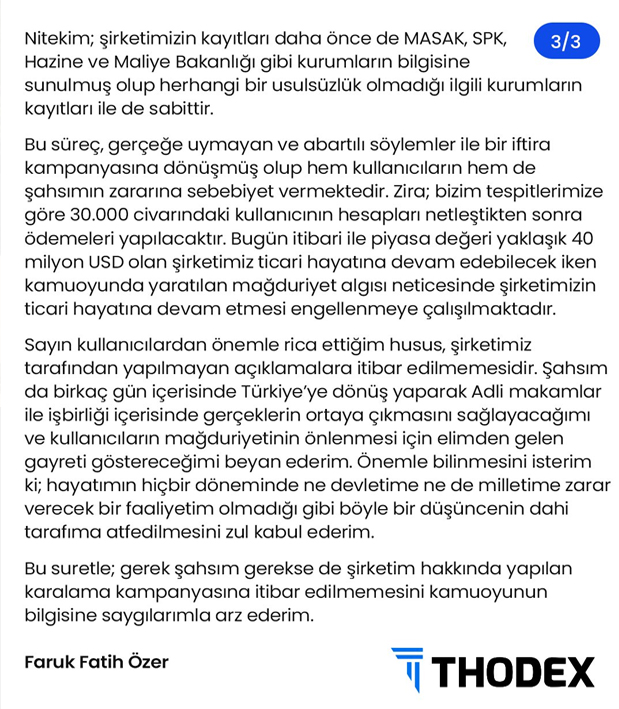 3/3

Nitekim; şirketimizin kayıtları daha önce de MASAK, SPK, Hazine ve Maliye Bakanlığı gibi kurumların bilgisine sunulmuş olup herhangi bir usulsüzlük olmadığı ilgili kurumların kayıtları ile de sabittir.

Bu süreç, gerçeğe uymayan ve abartılı söylemler ile bir iftira kampanyasına dönüşmüş olup hem kullanıcıların hem de şahsımın zararına sebebiyet vermektedir. Zira; bizim tespitlerimize göre 30.000 civarındaki kullanıcının hesapları netleştikten sonra ödemeleri yapılacaktır. Bugün itibari ile piyasa değeri yaklaşık 40 milyon USD olan şirketimiz ticari hayatına devam edebilecek iken kamuoyunda yaratılan mağduriyet algısı neticesinde şirketimizin ticari hayatına devam etmesi engellenmeye çalışılmaktadır.

Sayın kullanıcılardan önemle rica ettiğim husus, şirketimiz tarafından yapılmayan açıklamalara itibar edilmemesidir. Şahsım da birkaç gün içerisinde Türkiye'ye dönüş yaparak Adli makamlar ile işbirliği içerisinde gerçeklerin ortaya çıkmasını sağlayacağımı ve kullanıcıların mağduriyetinin önlenmesi için elimden gelen gayreti göstereceğimi beyan ederim. Önemle bilinmesini isterim ki; hayatımın hiçbir döneminde ne devletime ne de milletime zarar verecek bir faaliyetim olmadığı gibi böyle bir düşüncenin dahi tarafıma atfedilmesini zul kabul ederim.

Bu suretle; gerek şahsım gerekse de şirketim hakkında yapılan karalama kampanyasına itibar edilmemesini kamuoyunun bilgisine saygılarımla arz ederim.

Faruk Fatih Özer

THODEX